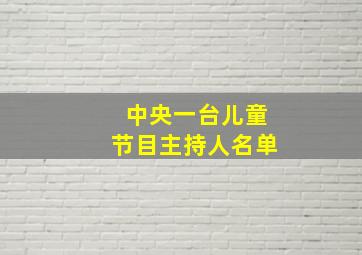 中央一台儿童
节目主持人名单